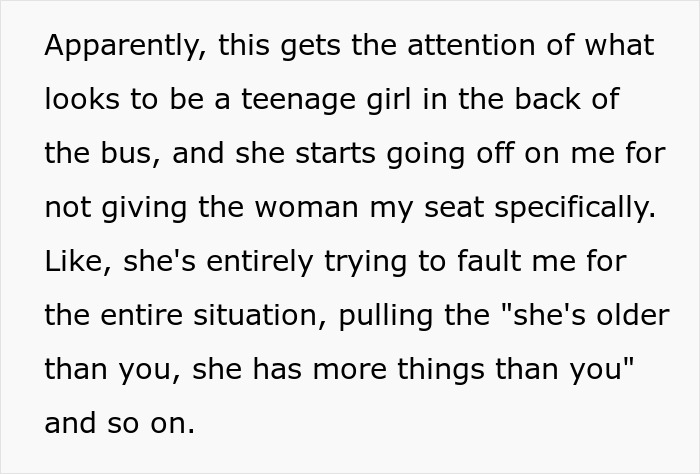 Apparently, this gets the attention of what looks to be a teenage girl in the back of the bus, and she starts going off on me for not giving the woman my seat specifically. Like, she's entirely trying to fault me for the entire situation, pulling the "she's older than you, she has more things than you" and so on.